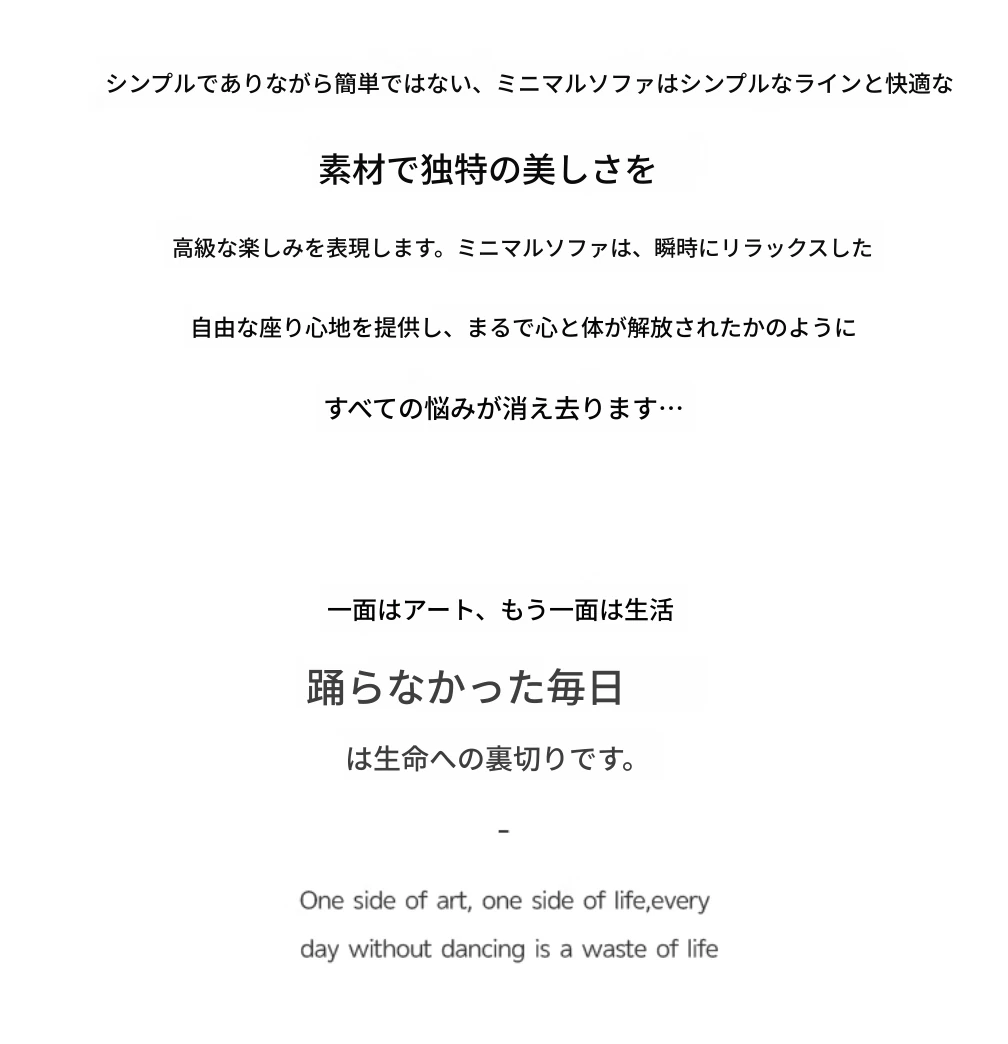 シンプルでありながら簡単ではない、ミニマルソファはシンプルなラインと快適な

素材で独特の美しさを

高級な楽しみを表現します。ミニマルソファは、瞬時にリラックスした

自由な座り心地を提供し、まるで心と体が解放されたかのように

すべての悩みが消え去ります…

一面はアート、もう一面は生活

踊らなかった毎日

は生命への裏切りです。

-

One side of art, one side of life,every

day without dancing is a waste of life